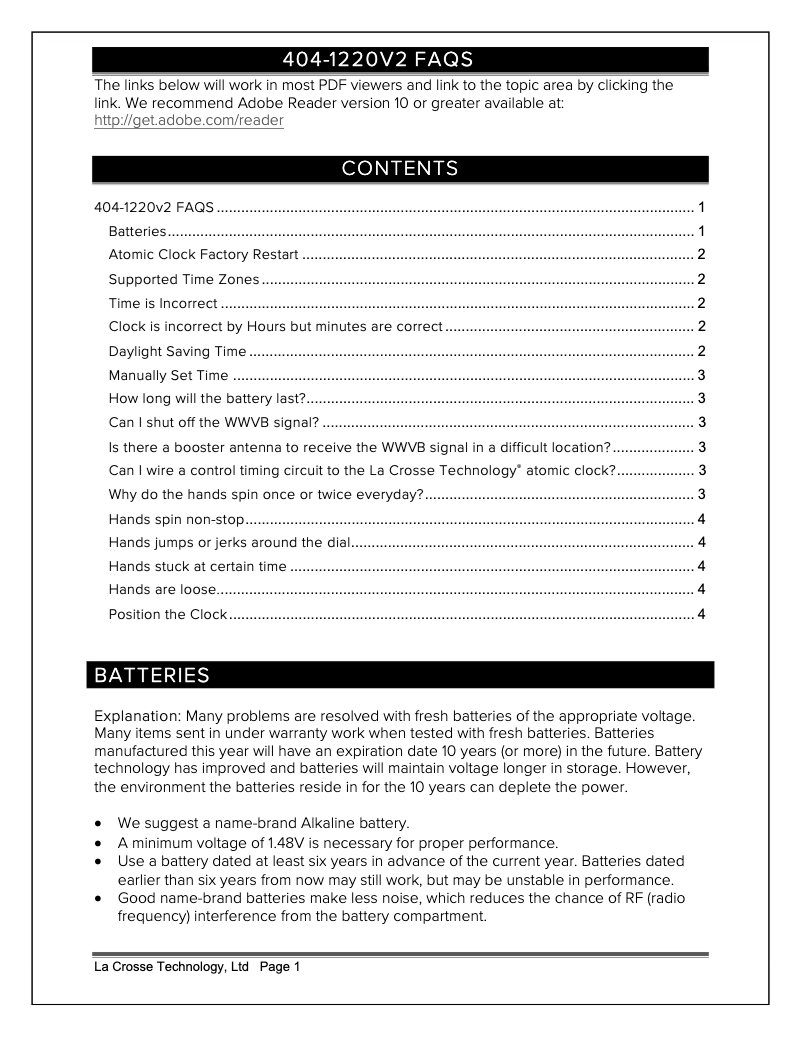 404-1220V2 FAQS

The links below will work in most PDF viewers and link to the topic area by clicking the link. We recommend Adobe Reader version 10 or greater available at: http://get.adobe.com/reader

CONTENTS

404-1220v2 FAQS ........ 1
Batteries ........ 1
Atomic Clock Factory Restart ........ 2
Supported Time Zones ........ 2
Time is Incorrect ........ 2
Clock is incorrect by Hours but minutes are correct ........ 2
Daylight Saving Time ........ 2
Manually Set Time ........ 3
How long will the battery last? ........ 3
Can I shut off the WWVB signal? ........ 3
Is there a booster antenna to receive the WWVB signal in a difficult location? ........ 3
Can I wire a control timing circuit to the La Crosse Technology® atomic clock? ........ 3
Why do the hands spin once or twice everyday? ........ 3
Hands spin non-stop ........ 4
Hands jumps or jerks around the dial ........ 4
Hands stuck at certain time ........ 4
Hands are loose ........ 4
Position the Clock ........ 4

BATTERIES

Explanation: Many problems are resolved with fresh batteries of the appropriate voltage. Many items sent in under warranty work when tested with fresh batteries. Batteries manufactured this year will have an expiration date 10 years (or more) in the future. Battery technology has improved and batteries will maintain voltage longer in storage. However, the environment the batteries reside in for the 10 years can deplete the power.

• We suggest a name-brand Alkaline battery.
• A minimum voltage of 1.48V is necessary for proper performance.
• Use a battery dated at least six years in advance of the current year. Batteries dated earlier than six years from now may still work, but may be unstable in performance.
• Good name-brand batteries make less noise, which reduces the chance of RF (radio frequency) interference from the battery compartment.

La Crosse Technology, Ltd Page 1